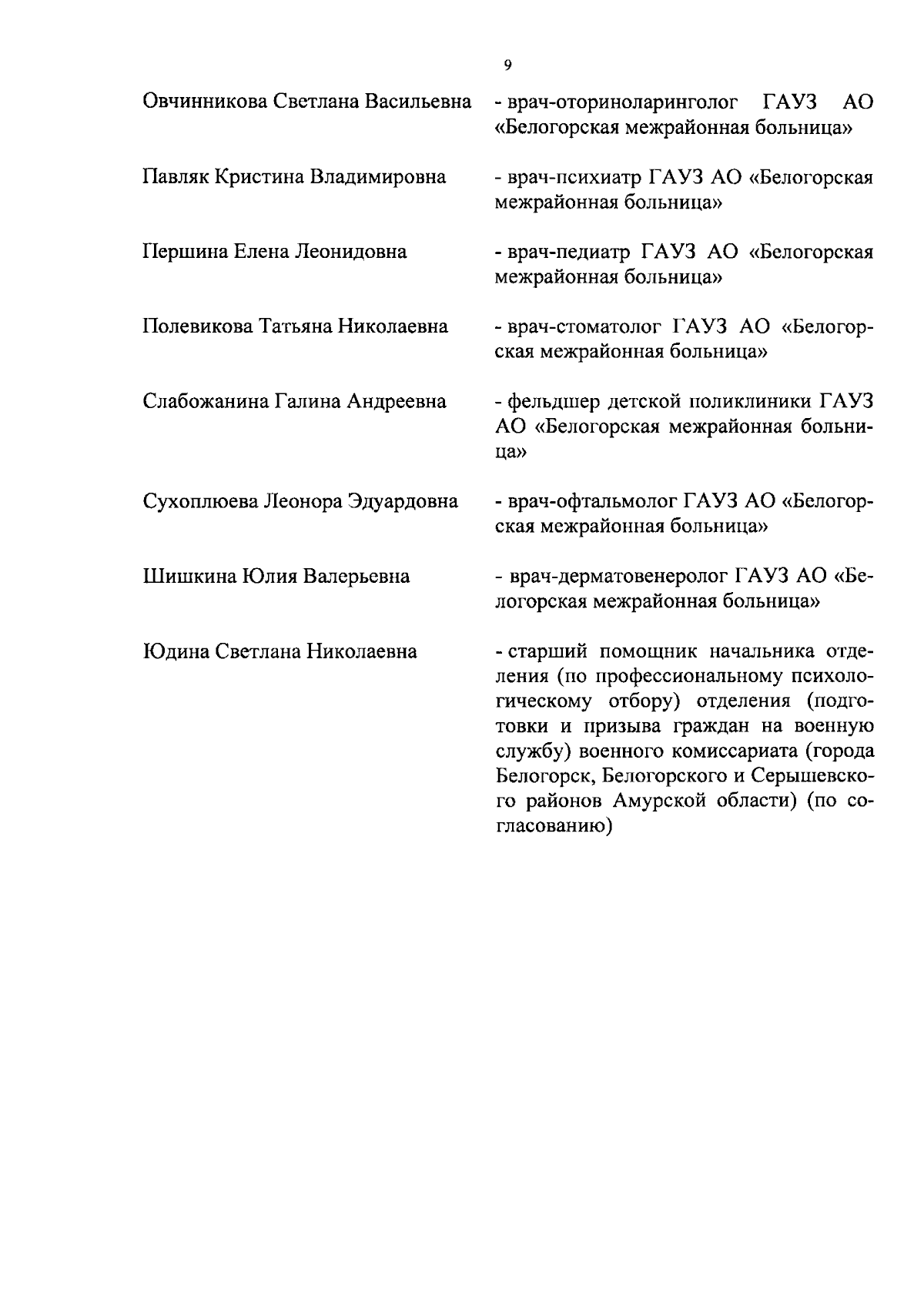 9

Овчинникова Светлана Васильевна - врач-оториноларинголог ГАУЗ АО «Белогорская межрайонная больница»

Павляк Кристина Владимировна - врач-психиатр ГАУЗ АО «Белогорская межрайонная больница»

Першина Елена Леонидовна - врач-педиатр ГАУЗ АО «Белогорская межрайонная больница»

Полевикова Татьяна Николаевна - врач-стоматолог ГАУЗ АО «Белогорская межрайонная больница»

Слабожанина Галина Андреевна - фельдшер детской поликлиники ГАУЗ АО «Белогорская межрайонная больница»

Сухоплюева Леонора Эдуардовна - врач-офтальмолог ГАУЗ АО «Белогорская межрайонная больница»

Шишкина Юлия Валерьевна - врач-дерматовенеролог ГАУЗ АО «Белогорская межрайонная больница»

Юдина Светлана Николаевна - старший помощник начальника отделения (по профессиональному психологическому отбору) отделения (подготовки и призыва граждан на военную службу) военного комиссариата (города Белогорск, Белогорского и Серышевского районов Амурской области) (по согласованию)